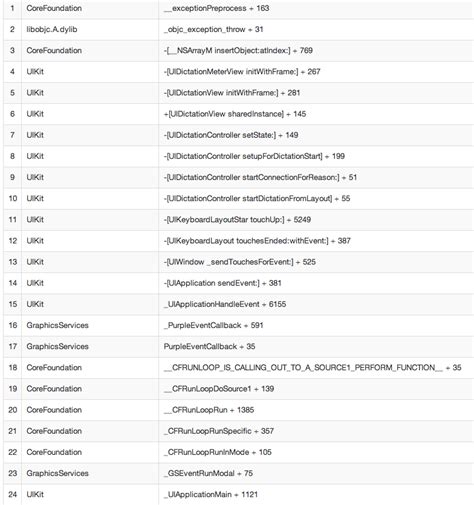 | 1 | CoreFoundation | __exceptionPreprocess + 163 |
|---|---|---|
| 2 | libobjc.A.dylib | _objc_exception_throw + 31 |
| 3 | CoreFoundation | -[__NSArrayM insertObject:atIndex:] + 769 |
| 4 | UIKit | -[UIDictationMeterView initWithFrame:] + 267 |
| 5 | UIKit | -[UIDictationView initWithFrame:] + 281 |
| 6 | UIKit | +[UIDictationView sharedInstance] + 145 |
| 7 | UIKit | -[UIDictationController setState:] + 149 |
| 8 | UIKit | -[UIDictationController setupForDictationStart] + 199 |
| 9 | UIKit | -[UIDictationController startConnectionForReason:] + 51 |
| 10 | UIKit | -[UIDictationController startDictationFromLayout] + 55 |
| 11 | UIKit | -[UIKeyboardLayoutStar touchUp:] + 5249 |
| 12 | UIKit | -[UIKeyboardLayout touchesEnded:withEvent:] + 387 |
| 13 | UIKit | -[UIWindow _sendTouchesForEvent:] + 525 |
| 14 | UIKit | -[UIApplication sendEvent:] + 381 |
| 15 | UIKit | _UIApplicationHandleEvent + 6155 |
| 16 | GraphicsServices | _PurpleEventCallback + 591 |
| 17 | GraphicsServices | PurpleEventCallback + 35 |
| 18 | CoreFoundation | __CFRUNLOOP_IS_CALLING_OUT_TO_A_SOURCE1_PERFORM_FUNCTION__ + 35 |
| 19 | CoreFoundation | __CFRunLoopDoSource1 + 139 |
| 20 | CoreFoundation | __CFRunLoopRun + 1385 |
| 21 | CoreFoundation | _CFRunLoopRunSpecific + 357 |
| 22 | CoreFoundation | _CFRunLoopRunInMode + 105 |
| 23 | GraphicsServices | _GSEventRunModal + 75 |
| 24 | UIKit | _UIApplicationMain + 1121 |